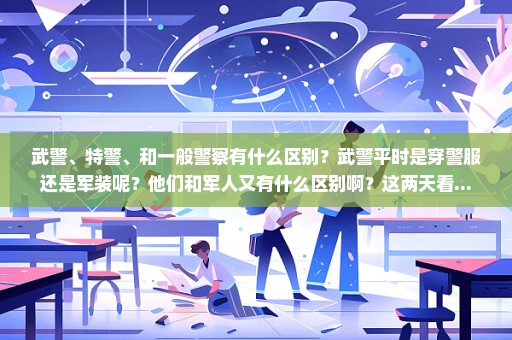 武警、特警、和一般警察有什么区别？武警平时是穿警服还是军装呢？他们和军人又有什么区别啊？这两天看...